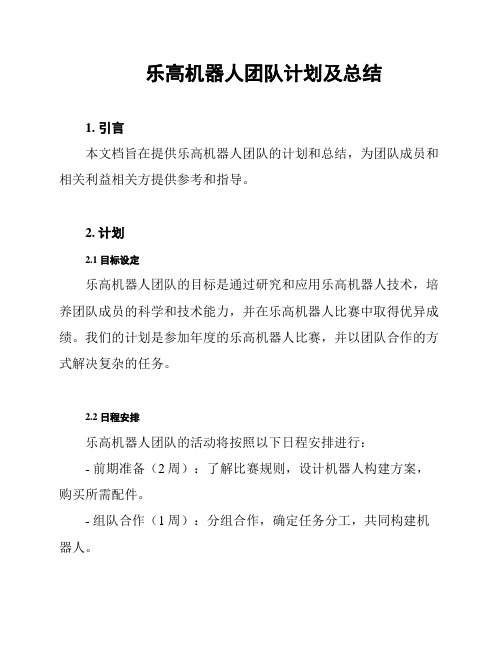 乐高机器人团队计划及总结

1. 引言

本文档旨在提供乐高机器人团队的计划和总结，为团队成员和相关利益相关方提供参考和指导。

2. 计划

2.1 目标设定

乐高机器人团队的目标是通过研究和应用乐高机器人技术，培养团队成员的科学和技术能力，并在乐高机器人比赛中取得优异成绩。我们的计划是参加年度的乐高机器人比赛，并以团队合作的方式解决复杂的任务。

2.2 日程安排

乐高机器人团队的活动将按照以下日程安排进行：

- 前期准备（2 周）：了解比赛规则，设计机器人构建方案，购买所需配件。

- 组队合作（1 周）：分组合作，确定任务分工，共同构建机器人。